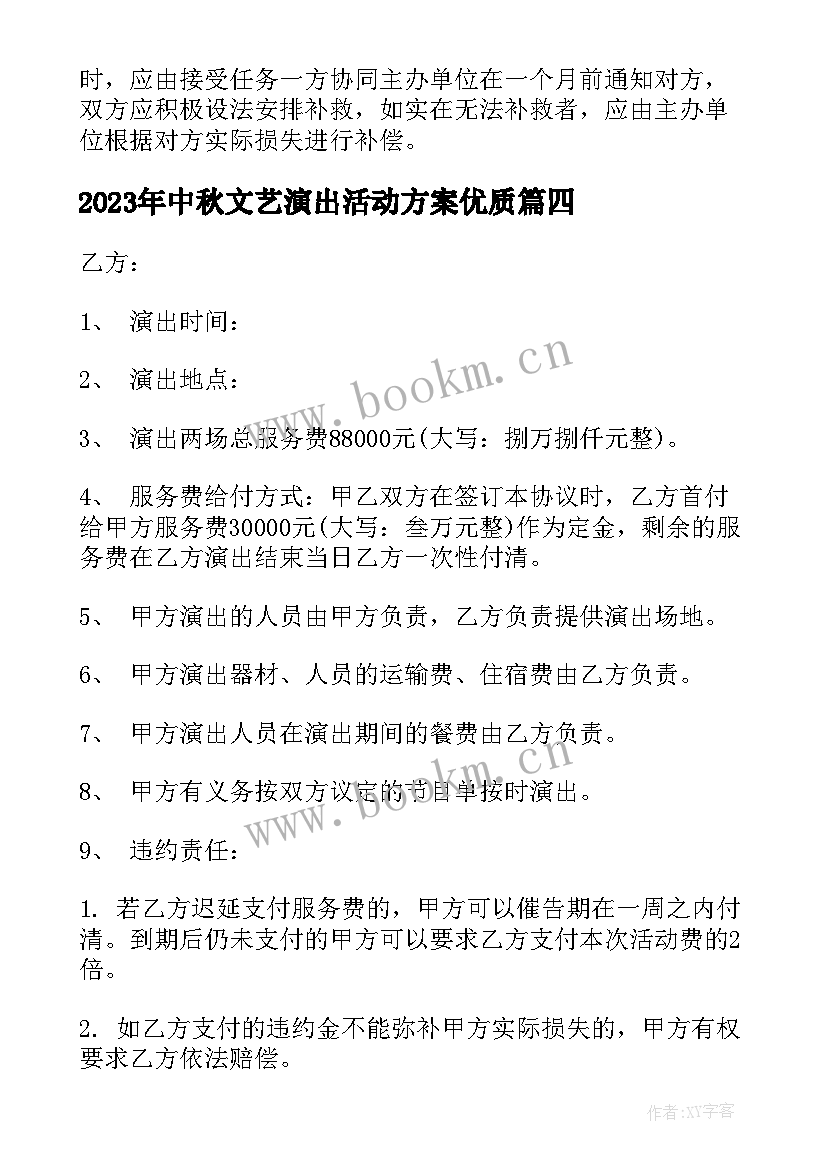 时，应由接受任务一方协同主办单位在一个月前通知对方，双方应积极设法安排补救，如实在无法补救者，应由主办单位根据对方实际损失进行补偿。

2023年中秋文艺演出活动方案优质篇四

乙方：

1、 演出时间：

2、 演出地点：

3、 演出两场总服务费88000元(大写：捌万捌仟元整)。

4、 服务费给付方式：甲乙双方在签订本协议时，乙方首付给甲方服务费30000元(大写：叁万元整)作为定金，剩余的服务费在乙方演出结束当日乙方一次性付清。

5、 甲方演出的人员由甲方负责，乙方负责提供演出场地。

6、 甲方演出器材、人员的运输费、住宿费由乙方负责。

7、 甲方演出人员在演出期间的餐费由乙方负责。

8、 甲方有义务按双方议定的节目单按时演出。

9、 违约责任：

1. 若乙方迟延支付服务费的，甲方可以催告期在一周之内付清。到期后仍未支付的甲方可以要求乙方支付本次活动费的2倍。

2. 如乙方支付的违约金不能弥补甲方实际损失的，甲方有权要求乙方依法赔偿。

www.bookm.cn

www.bookm.cn

作者：XY字客